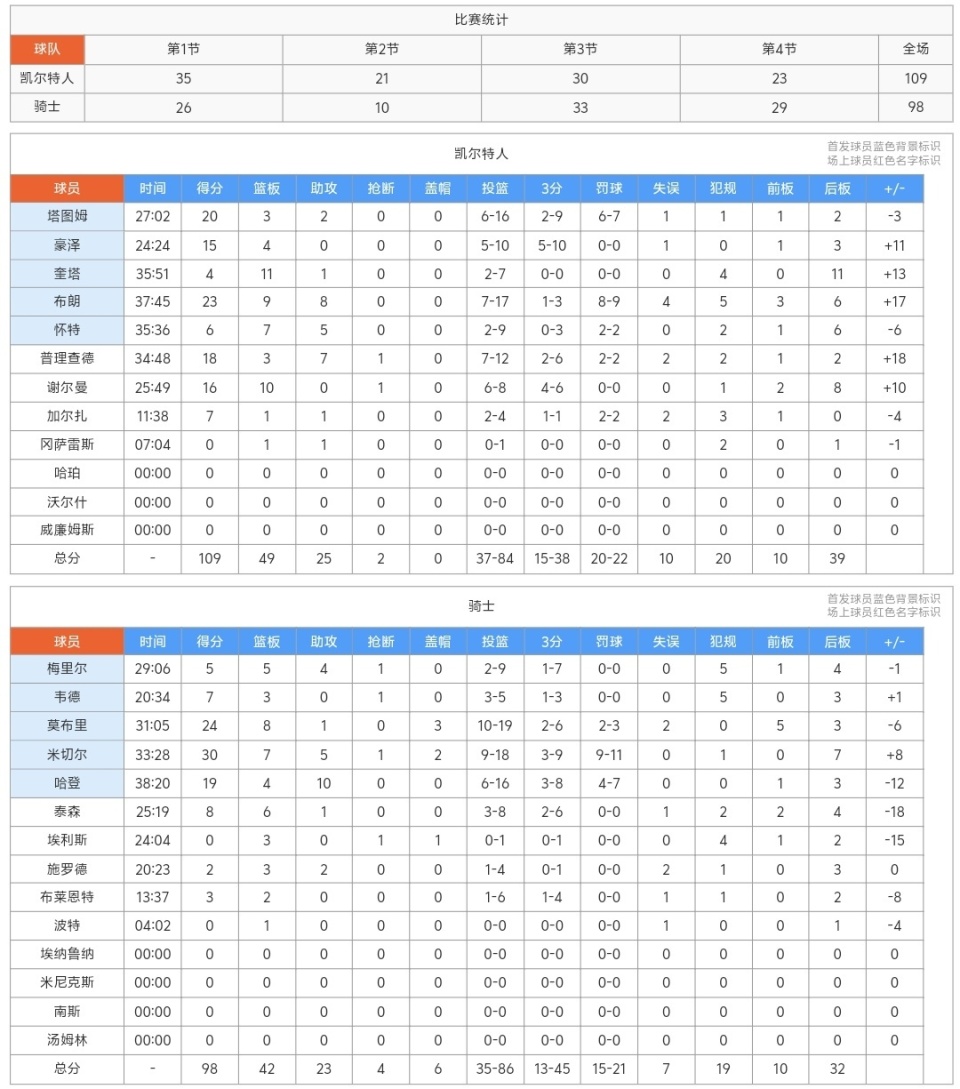 比赛统计

| 球队 | 第1节 | 第2节 | 第3节 | 第4节 | 全场 |
|---|---|---|---|---|---|
| 凯尔特人 | 35 | 21 | 30 | 23 | 109 |
| 骑士 | 26 | 10 | 33 | 29 | 98 |

凯尔特人

首发球员蓝色背景标识
场上球员红色名字标识

| 球员 | 时间 | 得分 | 篮板 | 助攻 | 抢断 | 盖帽 | 投篮 | 3分 | 罚球 | 失误 | 犯规 | 前板 | 后板 | +/- |
|---|---|---|---|---|---|---|---|---|---|---|---|---|---|---|
| 塔图姆 | 27:02 | 20 | 3 | 2 | 0 | 0 | 6-16 | 2-9 | 6-7 | 1 | 1 | 1 | 2 | -3 |
| 豪泽 | 24:24 | 15 | 4 | 0 | 0 | 0 | 5-10 | 5-10 | 0-0 | 1 | 0 | 1 | 3 | +11 |
| 奎塔 | 35:51 | 4 | 11 | 1 | 0 | 0 | 2-7 | 0-0 | 0-0 | 0 | 4 | 0 | 11 | +13 |
| 布朗 | 37:45 | 23 | 9 | 8 | 0 | 0 | 7-17 | 1-3 | 8-9 | 4 | 5 | 3 | 6 | +17 |
| 怀特 | 35:36 | 6 | 7 | 5 | 0 | 0 | 2-9 | 0-3 | 2-2 | 0 | 2 | 1 | 6 | -6 |
| 普理查德 | 34:48 | 18 | 3 | 7 | 1 | 0 | 7-12 | 2-6 | 2-2 | 2 | 2 | 1 | 2 | +18 |
| 谢尔曼 | 25:49 | 16 | 10 | 0 | 1 | 0 | 6-8 | 4-6 | 0-0 | 0 | 1 | 2 | 8 | +10 |
| 加尔扎 | 11:38 | 7 | 1 | 1 | 0 | 0 | 2-4 | 1-1 | 2-2 | 2 | 3 | 1 | 0 | -4 |
| 冈萨雷斯 | 07:04 | 0 | 1 | 1 | 0 | 0 | 0-1 | 0-0 | 0-0 | 0 | 2 | 0 | 1 | -1 |
| 哈珀 | 00:00 | 0 | 0 | 0 | 0 | 0 | 0-0 | 0-0 | 0-0 | 0 | 0 | 0 | 0 | 0 |
| 沃尔什 | 00:00 | 0 | 0 | 0 | 0 | 0 | 0-0 | 0-0 | 0-0 | 0 | 0 | 0 | 0 | 0 |
| 威廉姆斯 | 00:00 | 0 | 0 | 0 | 0 | 0 | 0-0 | 0-0 | 0-0 | 0 | 0 | 0 | 0 | 0 |
| 总分 | - | 109 | 49 | 25 | 2 | 0 | 37-84 | 15-38 | 20-22 | 10 | 20 | 10 | 39 | |

骑士

首发球员蓝色背景标识
场上球员红色名字标识

| 球员 | 时间 | 得分 | 篮板 | 助攻 | 抢断 | 盖帽 | 投篮 | 3分 | 罚球 | 失误 | 犯规 | 前板 | 后板 | +/- |
|---|---|---|---|---|---|---|---|---|---|---|---|---|---|---|
| 梅里尔 | 29:06 | 5 | 5 | 4 | 1 | 0 | 2-9 | 1-7 | 0-0 | 0 | 5 | 1 | 4 | -1 |
| 韦德 | 20:34 | 7 | 3 | 0 | 1 | 0 | 3-5 | 1-3 | 0-0 | 0 | 5 | 0 | 3 | +1 |
| 莫布里 | 31:05 | 24 | 8 | 1 | 0 | 3 | 10-19 | 2-6 | 2-3 | 2 | 0 | 5 | 3 | -6 |
| 米切尔 | 33:28 | 30 | 7 | 5 | 1 | 2 | 9-18 | 3-9 | 9-11 | 0 | 1 | 0 | 7 | +8 |
| 哈登 | 38:20 | 19 | 4 | 10 | 0 | 0 | 6-16 | 3-8 | 4-7 | 0 | 0 | 1 | 3 | -12 |
| 泰森 | 25:19 | 8 | 6 | 1 | 0 | 0 | 3-8 | 2-6 | 0-0 | 1 | 2 | 2 | 4 | -18 |
| 埃利斯 | 24:04 | 0 | 3 | 0 | 1 | 1 | 0-1 | 0-1 | 0-0 | 0 | 4 | 1 | 2 | -15 |
| 施罗德 | 20:23 | 2 | 3 | 2 | 0 | 0 | 1-4 | 0-1 | 0-0 | 2 | 1 | 0 | 3 | 0 |
| 布莱恩特 | 13:37 | 3 | 2 | 0 | 0 | 0 | 1-6 | 1-4 | 0-0 | 1 | 1 | 0 | 2 | -8 |
| 波特 | 04:02 | 0 | 1 | 0 | 0 | 0 | 0-0 | 0-0 | 0-0 | 1 | 0 | 0 | 1 | -4 |
| 埃纳鲁纳 | 00:00 | 0 | 0 | 0 | 0 | 0 | 0-0 | 0-0 | 0-0 | 0 | 0 | 0 | 0 | 0 |
| 米尼克斯 | 00:00 | 0 | 0 | 0 | 0 | 0 | 0-0 | 0-0 | 0-0 | 0 | 0 | 0 | 0 | 0 |
| 南斯 | 00:00 | 0 | 0 | 0 | 0 | 0 | 0-0 | 0-0 | 0-0 | 0 | 0 | 0 | 0 | 0 |
| 汤姆林 | 00:00 | 0 | 0 | 0 | 0 | 0 | 0-0 | 0-0 | 0-0 | 0 | 0 | 0 | 0 | 0 |
| 总分 | - | 98 | 42 | 23 | 4 | 6 | 35-86 | 13-45 | 15-21 | 7 | 19 | 10 | 32 | |